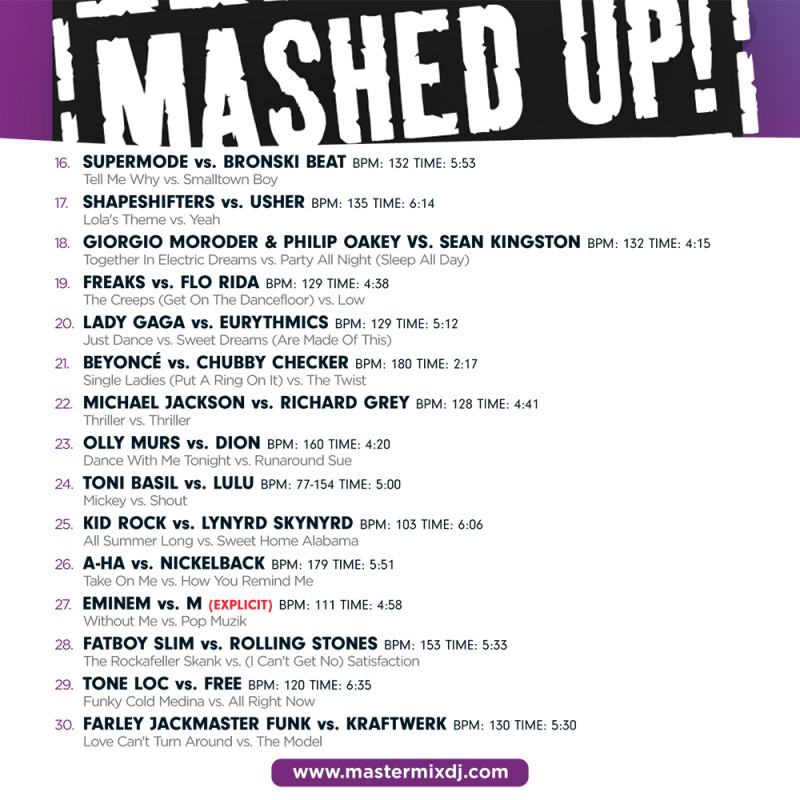 MASHED UP!

16. SUPERMODE vs. BRONSKI BEAT BPM: 132 TIME: 5:53
Tell Me Why vs. Smalltown Boy

17. SHAPESHIFTERS vs. USHER BPM: 135 TIME: 6:14
Lola's Theme vs. Yeah

18. GIORGIO MORODER & PHILIP OAKEY VS. SEAN KINGSTON BPM: 132 TIME: 4:15
Together In Electric Dreams vs. Party All Night (Sleep All Day)

19. FREAKS vs. FLO RIDA BPM: 129 TIME: 4:38
The Creeps (Get On The Dancefloor) vs. Low

20. LADY GAGA vs. EURYTHMICS BPM: 129 TIME: 5:12
Just Dance vs. Sweet Dreams (Are Made Of This)

21. BEYONCÉ vs. CHUBBY CHECKER BPM: 180 TIME: 2:17
Single Ladies (Put A Ring On It) vs. The Twist

22. MICHAEL JACKSON vs. RICHARD GREY BPM: 128 TIME: 4:41
Thriller vs. Thriller

23. OLLY MURS vs. DION BPM: 160 TIME: 4:20
Dance With Me Tonight vs. Runaround Sue

24. TONI BASIL vs. LULU BPM: 77-154 TIME: 5:00
Mickey vs. Shout

25. KID ROCK vs. LYNYRD SKYNYRD BPM: 103 TIME: 6:06
All Summer Long vs. Sweet Home Alabama

26. A-HA vs. NICKELBACK BPM: 179 TIME: 5:51
Take On Me vs. How You Remind Me

27. EMINEM vs. M (EXPLICIT) BPM: 111 TIME: 4:58
Without Me vs. Pop Muzik

28. FATBOY SLIM vs. ROLLING STONES BPM: 153 TIME: 5:33
The Rockafeller Skank vs. (I Can't Get No) Satisfaction

29. TONE LOC vs. FREE BPM: 120 TIME: 6:35
Funky Cold Medina vs. All Right Now

30. FARLEY JACKMASTER FUNK vs. KRAFTWERK BPM: 130 TIME: 5:30
Love Can't Turn Around vs. The Model

www.mastermixdj.com